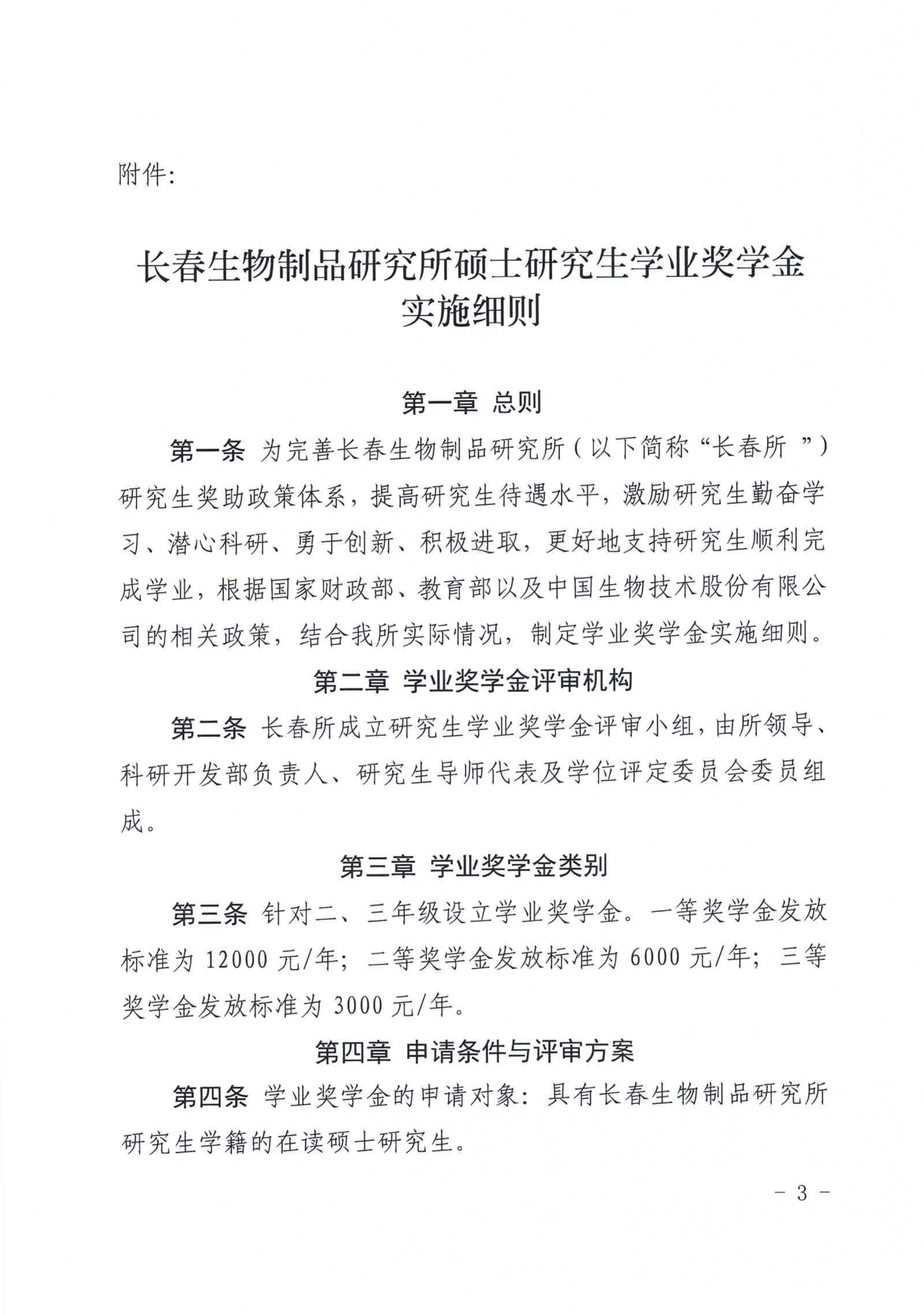 附件:

长春生物制品研究所硕士研究生学业奖学金实施细则

第一章 总则

第一条 为完善长春生物制品研究所（以下简称“长春所 ”）研究生奖助政策体系，提高研究生待遇水平，激励研究生勤奋学习、潜心科研、勇于创新、积极进取，更好地支持研究生顺利完成学业，根据国家财政部、教育部以及中国生物技术股份有限公司的相关政策，结合我所实际情况，制定学业奖学金实施细则。

第二章 学业奖学金评审机构

第二条 长春所成立研究生学业奖学金评审小组，由所领导、科研开发部负责人、研究生导师代表及学位评定委员会委员组成。

第三章 学业奖学金类别

第三条 针对二、三年级设立学业奖学金。一等奖学金发放标准为 12000 元/年；二等奖学金发放标准为 6000 元/年；三等奖学金发放标准为 3000 元/年。

第四章 申请条件与评审方案

第四条 学业奖学金的申请对象：具有长春生物制品研究所研究生学籍的在读硕士研究生。

- 3 -